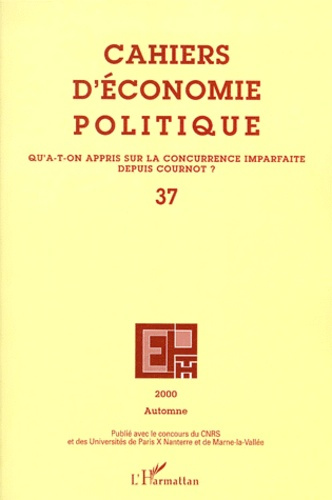 CAHIERS D'ÉCONOMIE POLITIQUE

QU'A-T-ON APPRIS SUR LA CONCURRENCE IMPARFAITE DEPUIS COURNOT ?

37

2000

Automne

Publié avec le concours du CNRS et des Universités de Paris X Nanterre et de Marne-la-Vallée

L'Harmattan